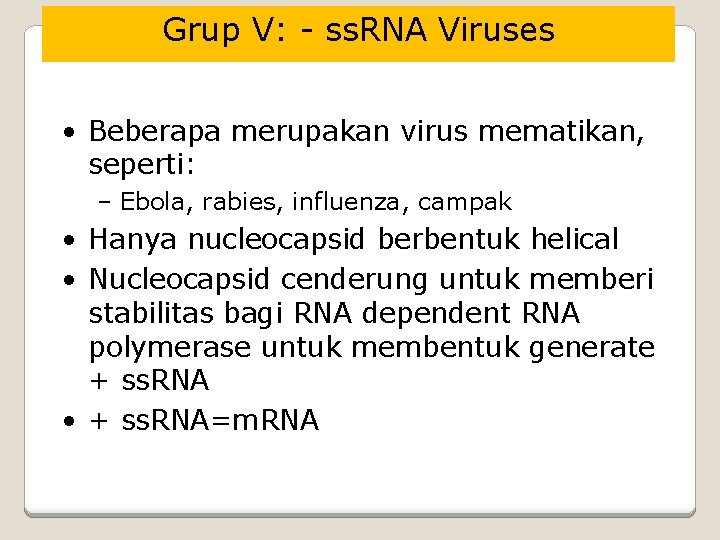 Grup V: - ssRNA Viruses

• Beberapa merupakan virus mematikan, seperti:
  – Ebola, rabies, influenza, campak
• Hanya nucleocapsid berbentuk helical
• Nucleocapsid cenderung untuk memberi stabilitas bagi RNA dependent RNA polymerase untuk membentuk generate + ssRNA
• + ssRNA=mRNA